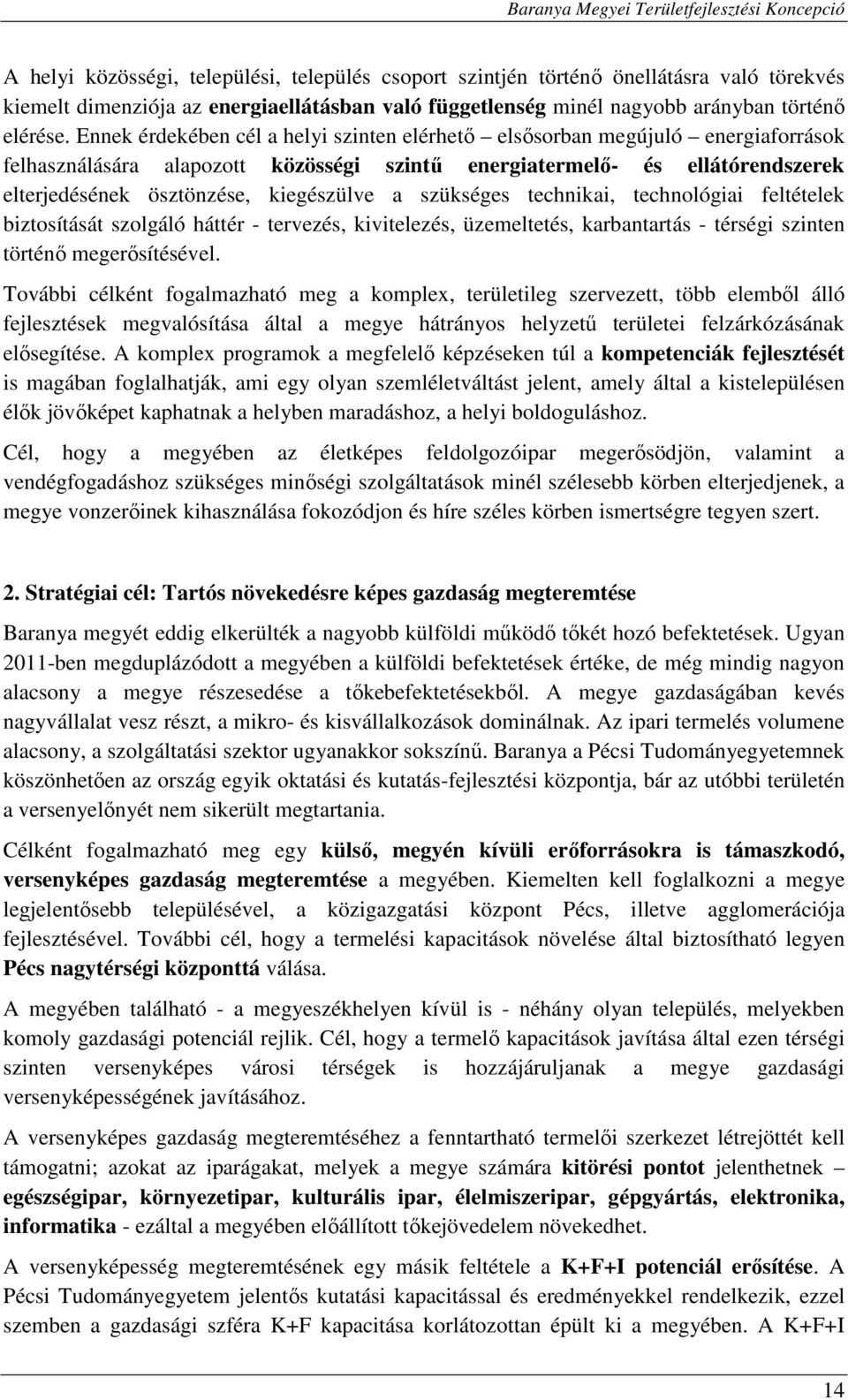 Baranya Megyei Területfejlesztési Koncepció

A helyi közösségi, települési, település csoport szintjén történő önellátásra való törekvés kiemelt dimenziója az energiaellátásban való függetlenség minél nagyobb arányban történő elérése. Ennek érdekében cél a helyi szinten elérhető – elsősorban megújuló – energiaforrások felhasználására alapozott közösségi szintű energiatermelő- és ellátórendszerek elterjedésének ösztönzése, kiegészülve a szükséges technikai, technológiai feltételek biztosítását szolgáló háttér - tervezés, kivitelezés, üzemeltetés, karbantartás - térségi szinten történő megerősítésével.

További célként fogalmazható meg a komplex, területileg szervezett, több elemből álló fejlesztések megvalósítása által a megye hátrányos helyzetű területei felzárkózásának elősegítése. A komplex programok a megfelelő képzéseken túl a kompetenciák fejlesztését is magában foglalhatják, ami egy olyan szemléletváltást jelent, amely által a kistelepülésen élők jövőképet kaphatnak a helyben maradáshoz, a helyi boldoguláshoz.

Cél, hogy a megyében az életképes feldolgozóipar megerősödjön, valamint a vendégfogadáshoz szükséges minőségi szolgáltatások minél szélesebb körben elterjedjenek, a megye vonzerőinek kihasználása fokozódjon és híre széles körben ismertségre tegyen szert.

2. Stratégiai cél: Tartós növekedésre képes gazdaság megteremtése

Baranya megyét eddig elkerülték a nagyobb külföldi működő tőkét hozó befektetések. Ugyan 2011-ben megduplázódott a megyében a külföldi befektetések értéke, de még mindig nagyon alacsony a megye részesedése a tőkebefektetésekből. A megye gazdaságában kevés nagyvállalat vesz részt, a mikro- és kisvállalkozások dominálnak. Az ipari termelés volumene alacsony, a szolgáltatási szektor ugyanakkor sokszínű. Baranya a Pécsi Tudományegyetemnek köszönhetően az ország egyik oktatási és kutatás-fejlesztési központja, bár az utóbbi területén a versenyelőnyét nem sikerült megtartania.

Célként fogalmazható meg egy külső, megyén kívüli erőforrásokra is támaszkodó, versenyképes gazdaság megteremtése a megyében. Kiemelten kell foglalkozni a megye legjelentősebb településével, a közigazgatási központ Pécs, illetve agglomerációja fejlesztésével. További cél, hogy a termelési kapacitások növelése által biztosítható legyen Pécs nagytérségi központtá válása.

A megyében található - a megyeszékhelyen kívül is - néhány olyan település, melyekben komoly gazdasági potenciál rejlik. Cél, hogy a termelő kapacitások javítása által ezen térségi szinten versenyképes városi térségek is hozzájáruljanak a megye gazdasági versenyképességének javításához.

A versenyképes gazdaság megteremtéséhez a fenntartható termelői szerkezet létrejöttét kell támogatni; azokat az iparágakat, melyek a megye számára kitörési pontot jelenthetnek – egészségipar, környezetipar, kulturális ipar, élelmiszeripar, gépgyártás, elektronika, informatika - ezáltal a megyében előállított tőkejövedelem növekedhet.

A versenyképesség megteremtésének egy másik feltétele a K+F+I potenciál erősítése. A Pécsi Tudományegyetem jelentős kutatási kapacitással és eredményekkel rendelkezik, ezzel szemben a gazdasági szféra K+F kapacitása korlátozottan épült ki a megyében. A K+F+I

14